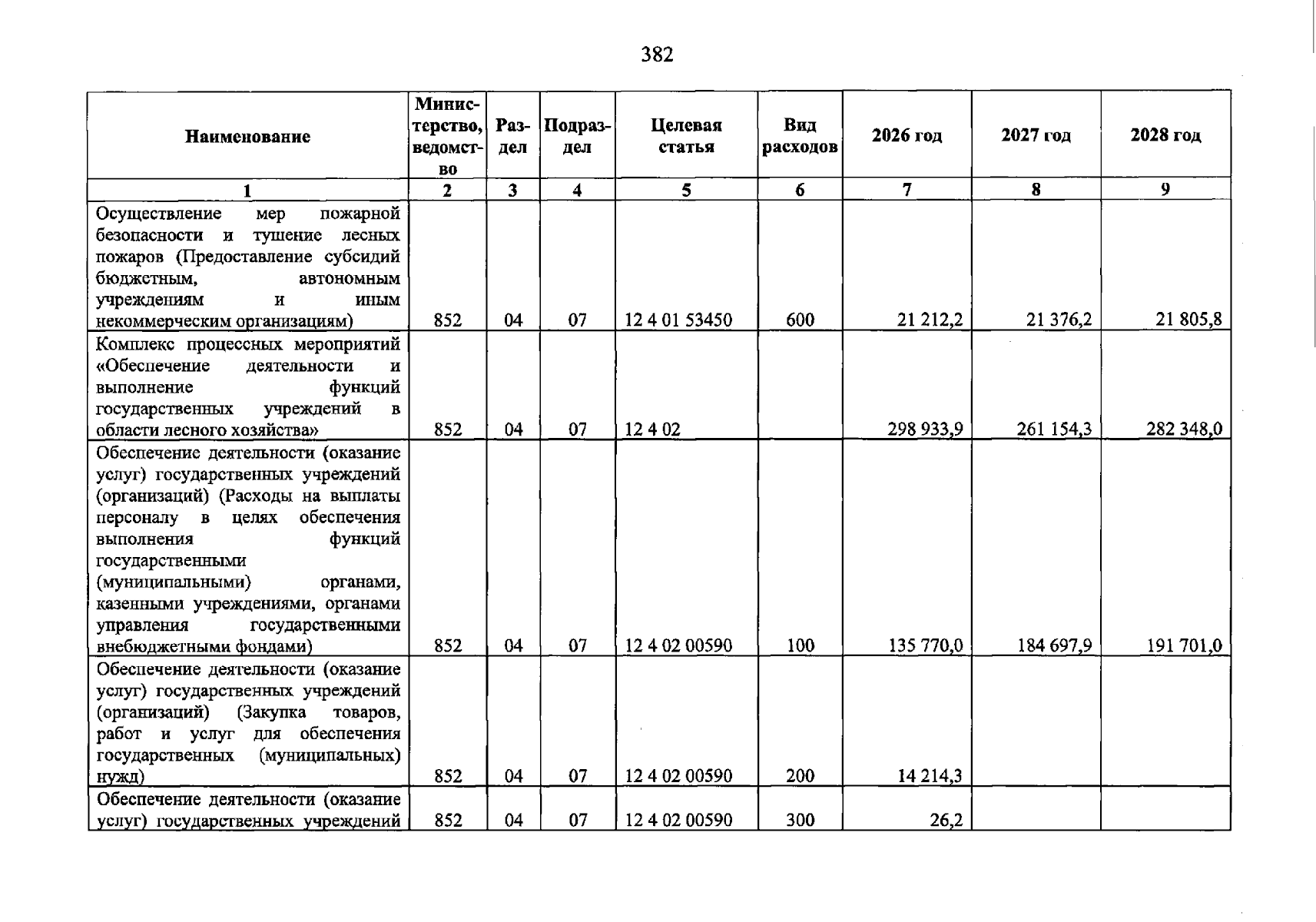 382

| Наименование | Министерство, ведомство | Раздел | Подраздел | Целевая статья | Вид расходов | 2026 год | 2027 год | 2028 год |
|---|---|---|---|---|---|---|---|---|
| 1 | 2 | 3 | 4 | 5 | 6 | 7 | 8 | 9 |
| Осуществление мер пожарной безопасности и тушение лесных пожаров (Предоставление субсидий бюджетным, автономным учреждениям и иным некоммерческим организациям) | 852 | 04 | 07 | 12 4 01 53450 | 600 | 21 212,2 | 21 376,2 | 21 805,8 |
| Комплекс процессных мероприятий «Обеспечение деятельности и выполнение функций государственных учреждений в области лесного хозяйства» | 852 | 04 | 07 | 12 4 02 | | 298 933,9 | 261 154,3 | 282 348,0 |
| Обеспечение деятельности (оказание услуг) государственных учреждений (организаций) (Расходы на выплаты персоналу в целях обеспечения выполнения функций государственными (муниципальными) органами, казенными учреждениями, органами управления государственными внебюджетными фондами) | 852 | 04 | 07 | 12 4 02 00590 | 100 | 135 770,0 | 184 697,9 | 191 701,0 |
| Обеспечение деятельности (оказание услуг) государственных учреждений (организаций) (Закупка товаров, работ и услуг для обеспечения государственных (муниципальных) нужд) | 852 | 04 | 07 | 12 4 02 00590 | 200 | 14 214,3 | | |
| Обеспечение деятельности (оказание услуг) государственных учреждений | 852 | 04 | 07 | 12 4 02 00590 | 300 | 26,2 | | |